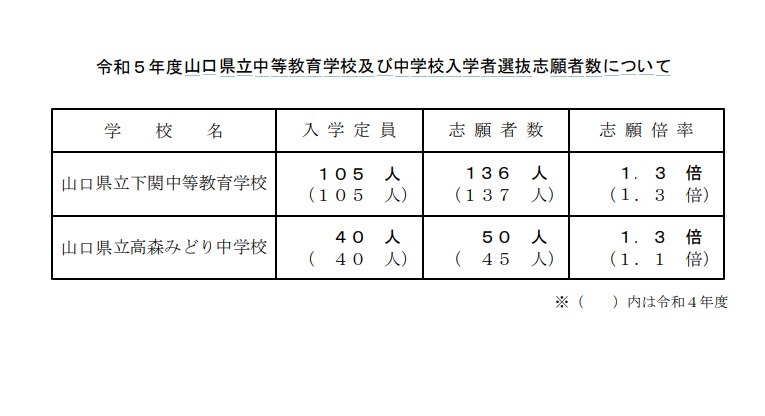 令和５年度山口県立中等教育学校及び中学校入学者選抜志願者数について

| 学　校　名 | 入学定員 | 志願者数 | 志願倍率 |
|---|---|---|---|
| 山口県立下関中等教育学校 | １０５　人<br>（１０５　人） | １３６　人<br>（１３７　人） | １．３　倍<br>（１．３　倍） |
| 山口県立高森みどり中学校 | ４０　人<br>（　４０　人） | ５０　人<br>（　４５　人） | １．３　倍<br>（１．１　倍） |

※（　　）内は令和４年度